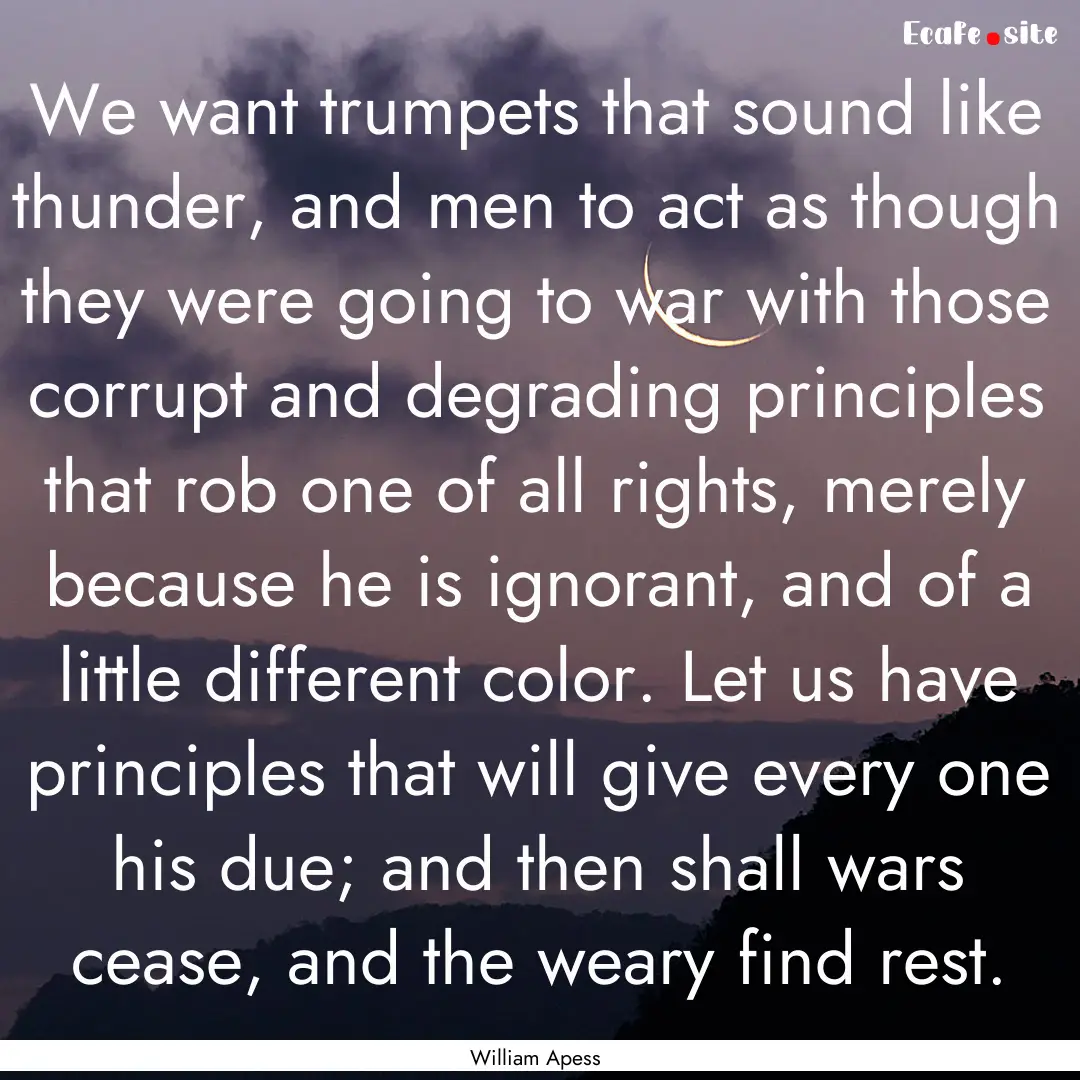 Ecafe.site

We want trumpets that sound like thunder, and men to act as though they were going to war with those corrupt and degrading principles that rob one of all rights, merely because he is ignorant, and of a little different color. Let us have principles that will give every one his due; and then shall wars cease, and the weary find rest.

William Apess